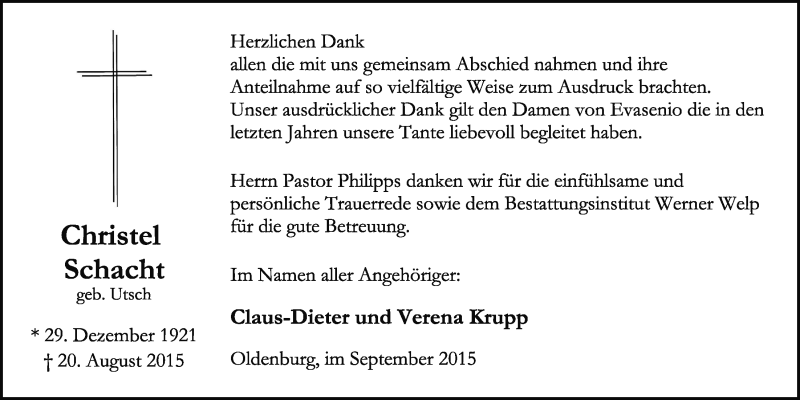 Christel Schacht
geb. Utsch

* 29. Dezember 1921
† 20. August 2015

Herzlichen Dank
allen die mit uns gemeinsam Abschied nahmen und ihre Anteilnahme auf so vielfältige Weise zum Ausdruck brachten. Unser ausdrücklicher Dank gilt den Damen von Evasenio die in den letzten Jahren unsere Tante liebevoll begleitet haben.

Herrn Pastor Philipps danken wir für die einfühlsame und persönliche Trauerrede sowie dem Bestattungsinstitut Werner Welp für die gute Betreuung.

Im Namen aller Angehöriger:

Claus-Dieter und Verena Krupp

Oldenburg, im September 2015